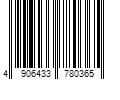 4 906433 780365